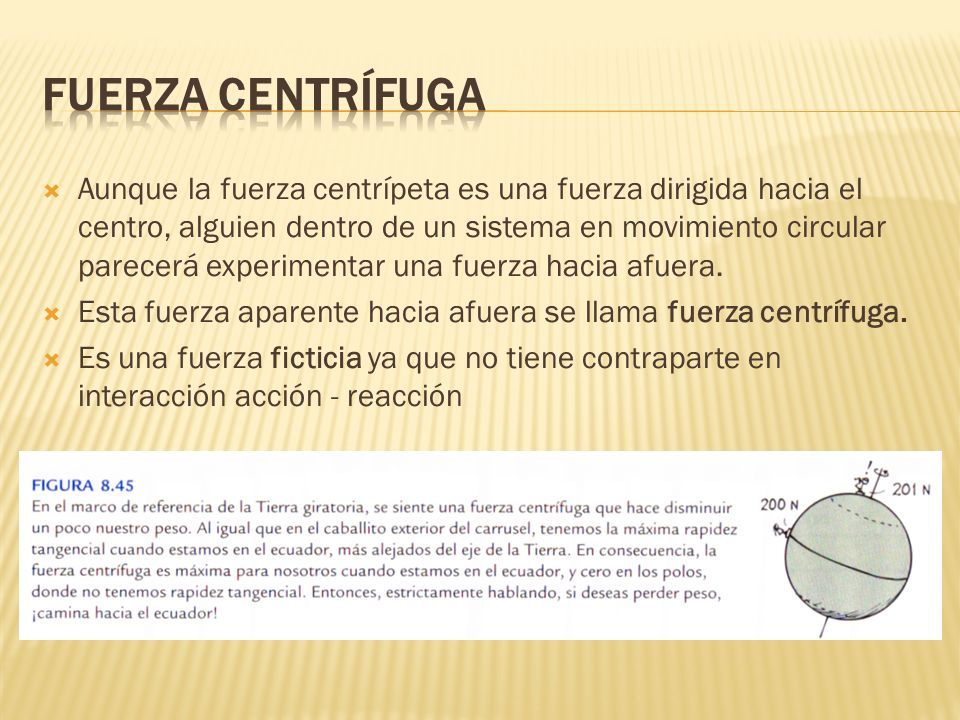 FUERZA CENTRÍFUGA

Aunque la fuerza centrípeta es una fuerza dirigida hacia el centro, alguien dentro de un sistema en movimiento circular parecerá experimentar una fuerza hacia afuera.

Esta fuerza aparente hacia afuera se llama fuerza centrífuga.

Es una fuerza ficticia ya que no tiene contraparte en interacción acción - reacción

FIGURA 8.45
En el marco de referencia de la Tierra giratoria, se siente una fuerza centrífuga que hace disminuir un poco nuestro peso. Al igual que en el caballito exterior del carrusel, tenemos la máxima rapidez tangencial cuando estamos en el ecuador, más alejados del eje de la Tierra. En consecuencia, la fuerza centrífuga es máxima para nosotros cuando estamos en el ecuador, y cero en los polos, donde no tenemos rapidez tangencial. Entonces, estrictamente hablando, si deseas perder peso, ¡camina hacia el ecuador!

200 N
201 N